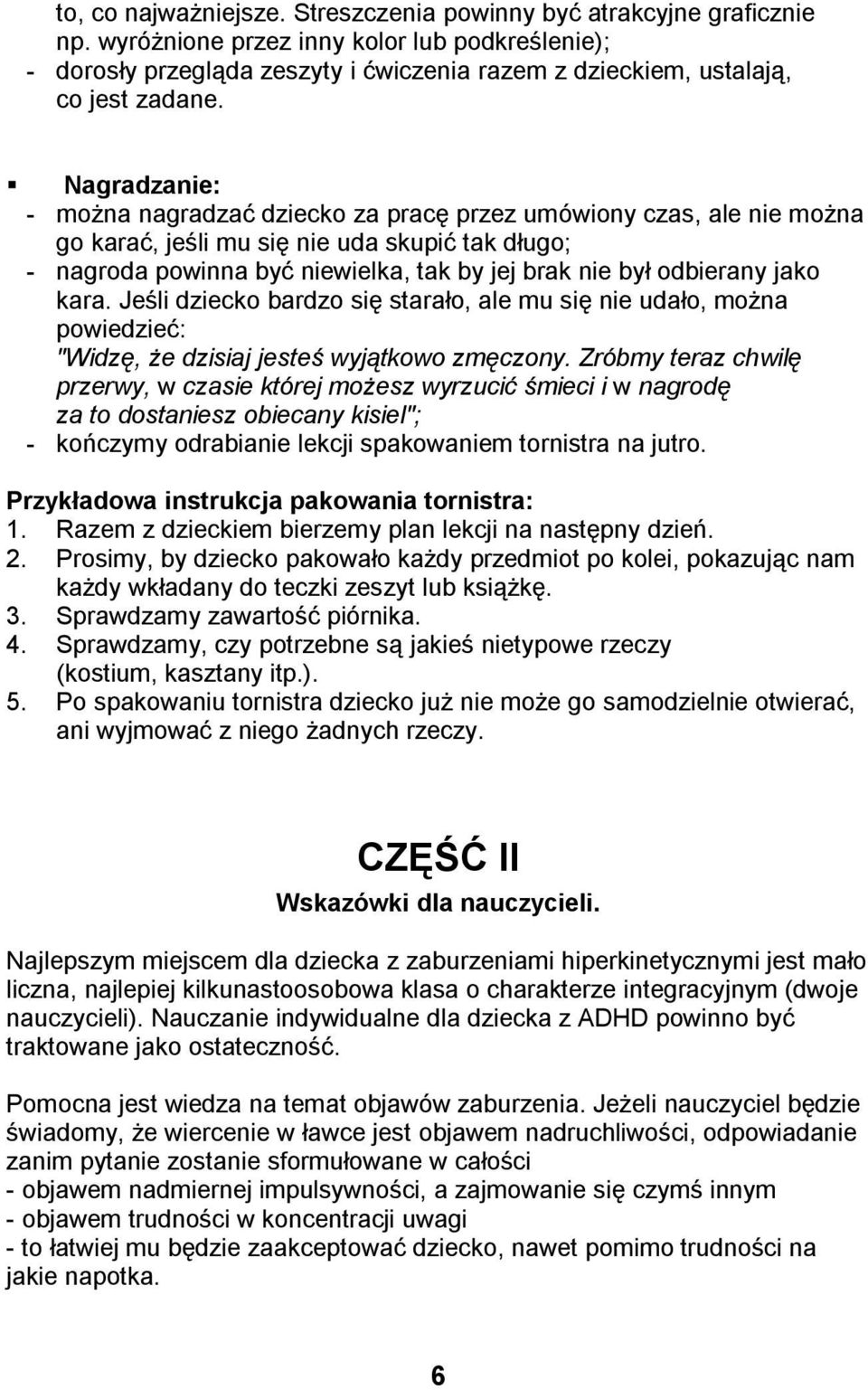 to, co najważniejsze. Streszczenia powinny być atrakcyjne graficznie np. wyróżnione przez inny kolor lub podkreślenie);
- dorosły przegląda zeszyty i ćwiczenia razem z dzieckiem, ustalają, co jest zadane.

▪ Nagradzanie:
- można nagradzać dziecko za pracę przez umówiony czas, ale nie można go karać, jeśli mu się nie uda skupić tak długo;
- nagroda powinna być niewielka, tak by jej brak nie był odbierany jako kara. Jeśli dziecko bardzo się starało, ale mu się nie udało, można powiedzieć: "Widzę, że dzisiaj jesteś wyjątkowo zmęczony. Zróbmy teraz chwilę przerwy, w czasie której możesz wyrzucić śmieci i w nagrodę za to dostaniesz obiecany kisiel";
- kończymy odrabianie lekcji spakowaniem tornistra na jutro.

Przykładowa instrukcja pakowania tornistra:
1. Razem z dzieckiem bierzemy plan lekcji na następny dzień.
2. Prosimy, by dziecko pakowało każdy przedmiot po kolei, pokazując nam każdy wkładany do teczki zeszyt lub książkę.
3. Sprawdzamy zawartość piórnika.
4. Sprawdzamy, czy potrzebne są jakieś nietypowe rzeczy (kostium, kasztany itp.).
5. Po spakowaniu tornistra dziecko już nie może go samodzielnie otwierać, ani wyjmować z niego żadnych rzeczy.

CZĘŚĆ II
Wskazówki dla nauczycieli.

Najlepszym miejscem dla dziecka z zaburzeniami hiperkinetycznymi jest mało liczna, najlepiej kilkunastoosobowa klasa o charakterze integracyjnym (dwoje nauczycieli). Nauczanie indywidualne dla dziecka z ADHD powinno być traktowane jako ostateczność.

Pomocna jest wiedza na temat objawów zaburzenia. Jeżeli nauczyciel będzie świadomy, że wiercenie w ławce jest objawem nadruchliwości, odpowiadanie zanim pytanie zostanie sformułowane w całości
- objawem nadmiernej impulsywności, a zajmowanie się czymś innym
- objawem trudności w koncentracji uwagi
- to łatwiej mu będzie zaakceptować dziecko, nawet pomimo trudności na jakie napotka.

6